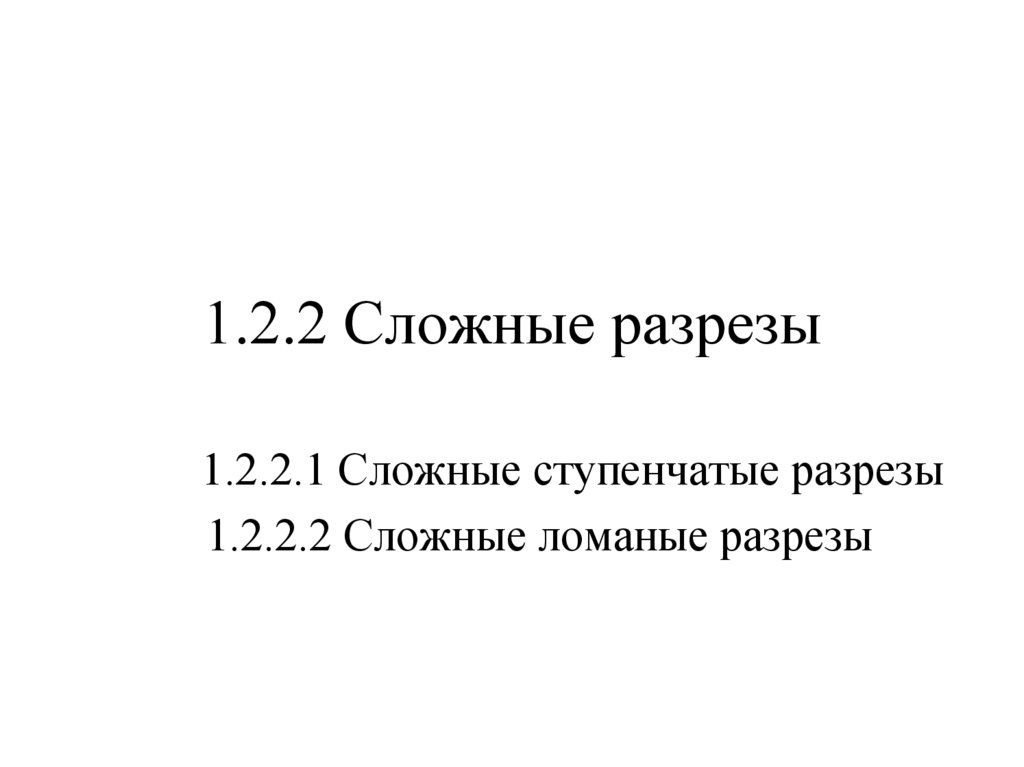 1.2.2 Сложные разрезы

1.2.2.1 Сложные ступенчатые разрезы
1.2.2.2 Сложные ломаные разрезы